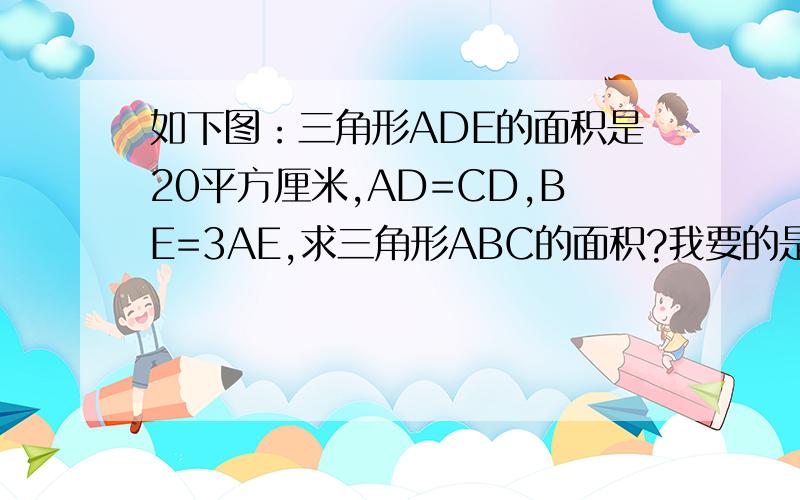 如下图：三角形ADE的面积是20平方厘米,AD=CD,BE=3AE,求三角形ABC的面积?我要的是